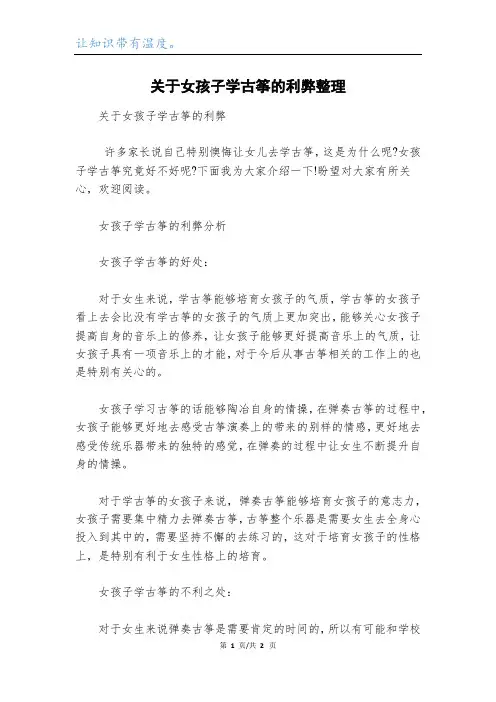 让知识带有温度。

关于女孩子学古筝的利弊整理

关于女孩子学古筝的利弊

许多家长说自己特别懊悔让女儿去学古筝，这是为什么呢?女孩子学古筝究竟好不好呢?下面我为大家介绍一下!盼望对大家有所关心，欢迎阅读。

女孩子学古筝的利弊分析

女孩子学古筝的好处：

对于女生来说，学古筝能够培育女孩子的气质，学古筝的女孩子看上去会比没有学古筝的女孩子的气质上更加突出，能够关心女孩子提高自身的音乐上的修养，让女孩子能够更好提高音乐上的气质，让女孩子具有一项音乐上的才能，对于今后从事古筝相关的工作上的也是特别有关心的。

女孩子学习古筝的话能够陶冶自身的情操，在弹奏古筝的过程中，女孩子能够更好地去感受古筝演奏上的带来的别样的情感，更好地去感受传统乐器带来的独特的感觉，在弹奏的过程中让女生不断提升自身的情操。

对于学古筝的女孩子来说，弹奏古筝能够培育女孩子的意志力，女孩子需要集中精力去弹奏古筝，古筝整个乐器是需要女生去全身心投入到其中的，需要坚持不懈的去练习的，这对于培育女孩子的性格上，是特别有利于女生性格上的培育。

女孩子学古筝的不利之处：

对于女生来说弹奏古筝是需要肯定的时间的，所以有可能和学校

第 1 页/共 2 页